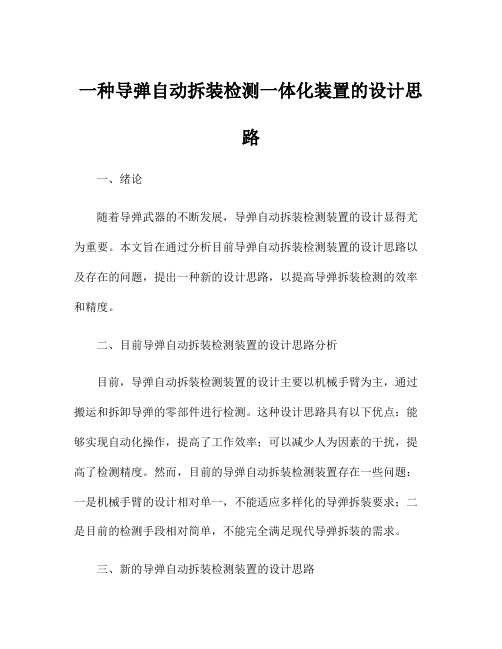 一种导弹自动拆装检测一体化装置的设计思路

一、绪论

随着导弹武器的不断发展，导弹自动拆装检测装置的设计显得尤为重要。本文旨在通过分析目前导弹自动拆装检测装置的设计思路以及存在的问题，提出一种新的设计思路，以提高导弹拆装检测的效率和精度。

二、目前导弹自动拆装检测装置的设计思路分析

目前，导弹自动拆装检测装置的设计主要以机械手臂为主，通过搬运和拆卸导弹的零部件进行检测。这种设计思路具有以下优点：能够实现自动化操作，提高了工作效率；可以减少人为因素的干扰，提高了检测精度。然而，目前的导弹自动拆装检测装置存在一些问题：一是机械手臂的设计相对单一，不能适应多样化的导弹拆装要求；二是目前的检测手段相对简单，不能完全满足现代导弹拆装的需求。

三、新的导弹自动拆装检测装置的设计思路